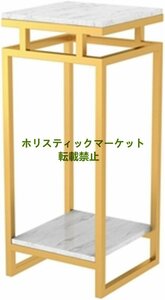 ホリスティックマーケット
転載禁止